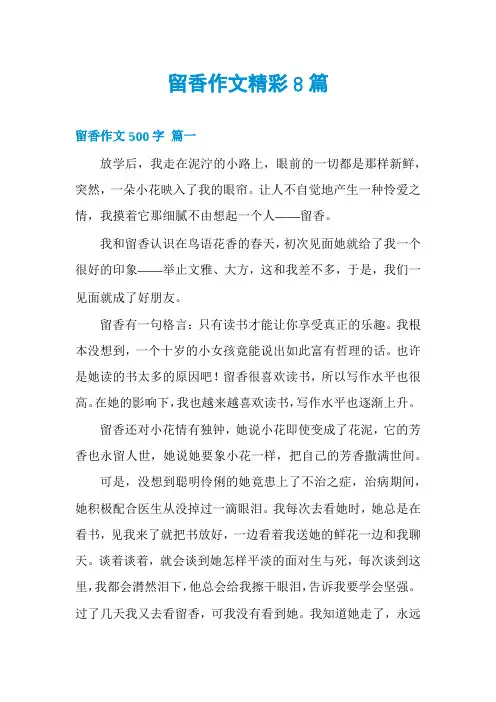 留香作文精彩8篇

留香作文500字 篇一

放学后，我走在泥泞的小路上，眼前的一切都是那样新鲜，突然，一朵小花映入了我的眼帘。让人不自觉地产生一种怜爱之情，我摸着它那细腻不由想起一个人——留香。

我和留香认识在鸟语花香的春天，初次见面她就给了我一个很好的印象——举止文雅、大方，这和我差不多，于是，我们一见面就成了好朋友。

留香有一句格言：只有读书才能让你享受真正的乐趣。我根本没想到，一个十岁的小女孩竟能说出如此富有哲理的话。也许是她读的书太多的原因吧！留香很喜欢读书，所以写作水平也很高。在她的影响下，我也越来越喜欢读书，写作水平也逐渐上升。

留香还对小花情有独钟，她说小花即使变成了花泥，它的芳香也永留人世，她说她要象小花一样，把自己的芳香撒满世间。

可是，没想到聪明伶俐的她竟患上了不治之症，治病期间，她积极配合医生从没掉过一滴眼泪。我每次去看她时，她总是在看书，见我来了就把书放好，一边看着我送她的鲜花一边和我聊天。谈着谈着，就会谈到她怎样平淡的面对生与死，每次谈到这里，我都会潸然泪下，他总会给我擦干眼泪，告诉我要学会坚强。过了几天我又去看留香，可我没有看到她。我知道她走了，永远